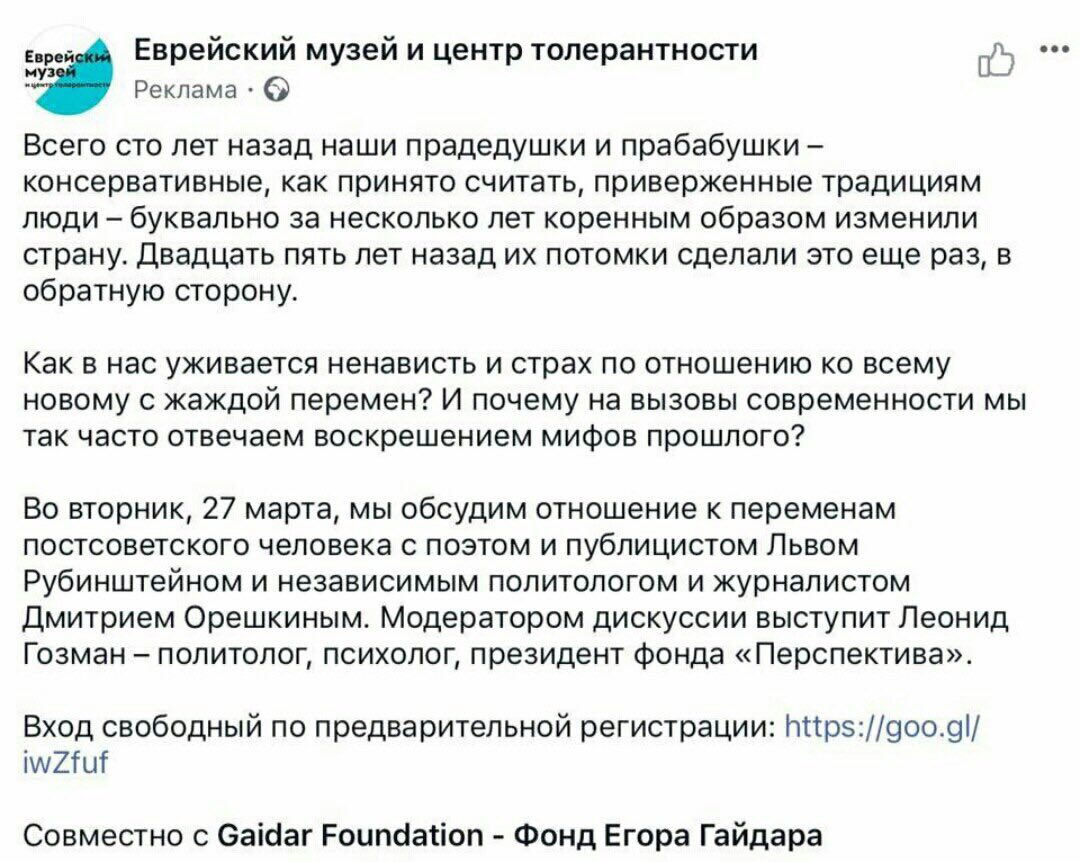 Еврейский музей и центр толерантности

Еврейский музей и центр толерантности
Реклама ·

Всего сто лет назад наши прадедушки и прабабушки – консервативные, как принято считать, приверженные традициям люди – буквально за несколько лет коренным образом изменили страну. Двадцать пять лет назад их потомки сделали это еще раз, в обратную сторону.

Как в нас уживается ненависть и страх по отношению ко всему новому с жаждой перемен? И почему на вызовы современности мы так часто отвечаем воскрешением мифов прошлого?

Во вторник, 27 марта, мы обсудим отношение к переменам постсоветского человека с поэтом и публицистом Львом Рубинштейном и независимым политологом и журналистом Дмитрием Орешкиным. Модератором дискуссии выступит Леонид Гозман – политолог, психолог, президент фонда «Перспектива».

Вход свободный по предварительной регистрации: https://goo.gl/iwZfuf

Совместно с Gaidar Foundation - Фонд Егора Гайдара